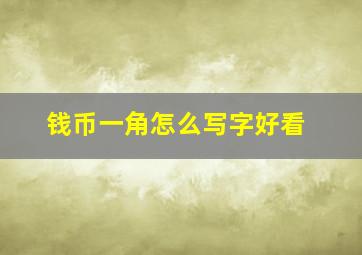 钱币一角怎么写字好看